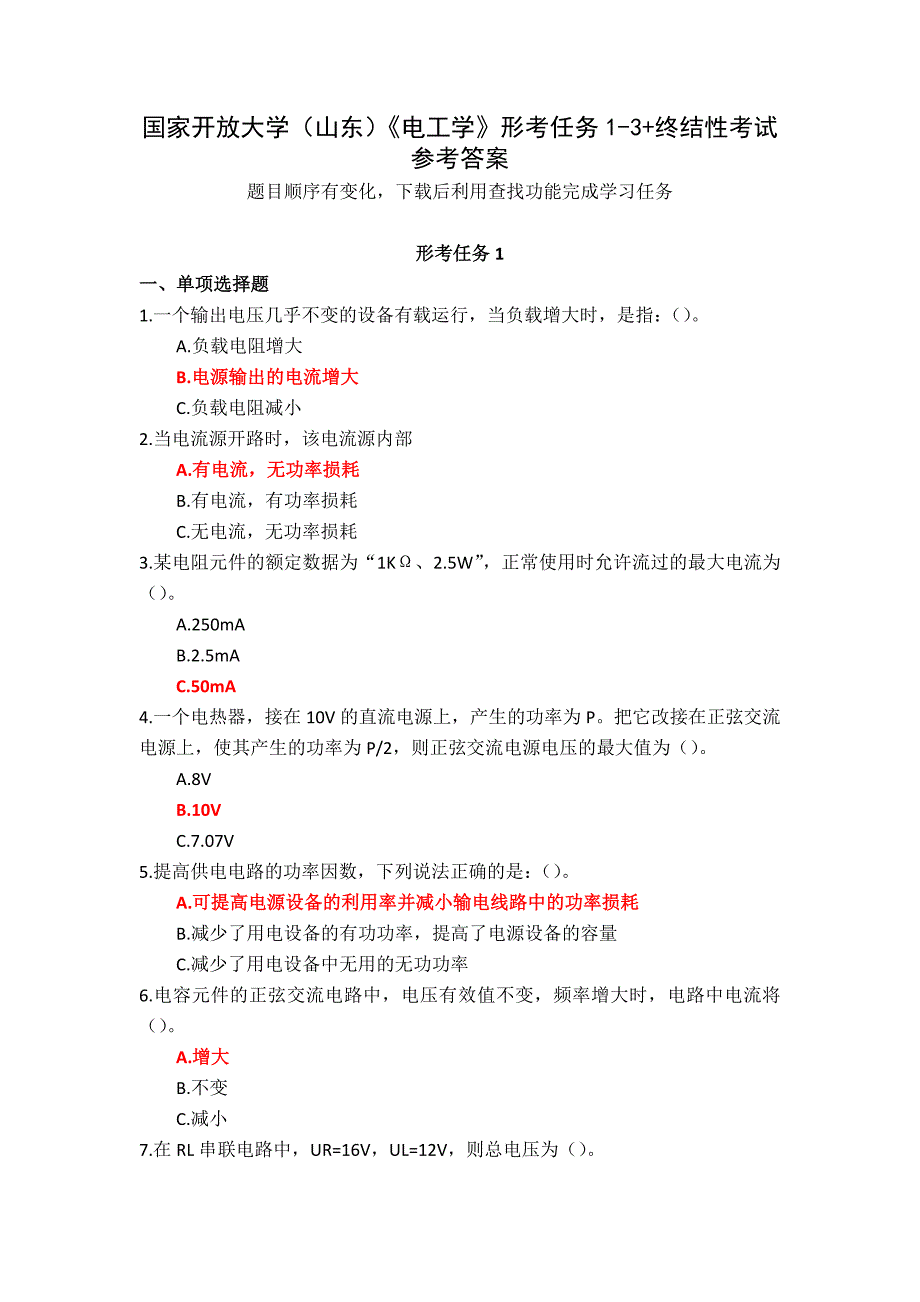 国家开放大学（山东）《电工学》形考任务 1-3+终结性考试参考答案

题目顺序有变化，下载后利用查找功能完成学习任务

形考任务 1

一、单项选择题

1.一个输出电压几乎不变的设备有载运行，当负载增大时，是指：()。

A.负载电阻增大

B.电源输出的电流增大

C.负载电阻减小

2.当电流源开路时，该电流源内部

A.有电流，无功率损耗

B.有电流，有功率损耗

C.无电流，无功率损耗

3.某电阻元件的额定数据为“1KΩ、2.5W”，正常使用时允许流过的最大电流为()。

A.250mA

B.2.5mA

C.50mA

4.一个电热器，接在 10V 的直流电源上，产生的功率为 P。把它改接在正弦交流电源上，使其产生的功率为 P/2，则正弦交流电源电压的最大值为()。

A.8V

B.10V

C.7.07V

5.提高供电电路的功率因数，下列说法正确的是：()。

A.可提高电源设备的利用率并减小输电线路中的功率损耗

B.减少了用电设备的有功功率，提高了电源设备的容量

C.减少了用电设备中无用的无功功率

6.电容元件的正弦交流电路中，电压有效值不变，频率增大时，电路中电流将()。

A.增大

B.不变

C.减小

7.在 RL 串联电路中，UR=16V，UL=12V，则总电压为()。